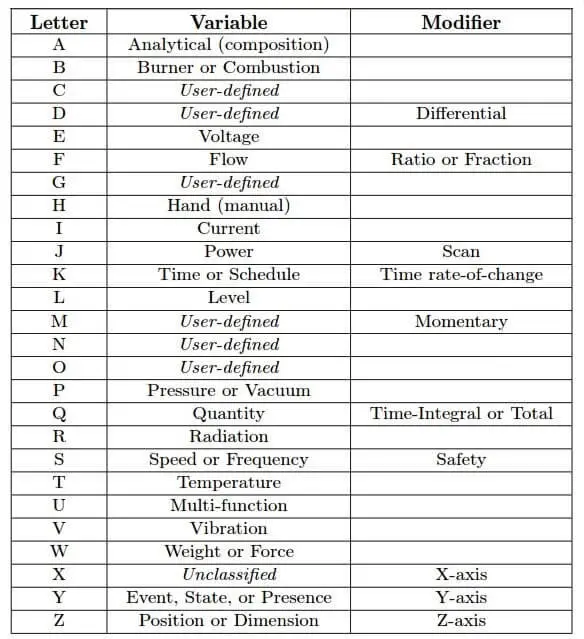 | Letter | Variable | Modifier |
|---|---|---|
| A | Analytical (composition) | |
| B | Burner or Combustion | |
| C | User-defined | |
| D | User-defined | Differential |
| E | Voltage | |
| F | Flow | Ratio or Fraction |
| G | User-defined | |
| H | Hand (manual) | |
| I | Current | |
| J | Power | Scan |
| K | Time or Schedule | Time rate-of-change |
| L | Level | |
| M | User-defined | Momentary |
| N | User-defined | |
| O | User-defined | |
| P | Pressure or Vacuum | |
| Q | Quantity | Time-Integral or Total |
| R | Radiation | |
| S | Speed or Frequency | Safety |
| T | Temperature | |
| U | Multi-function | |
| V | Vibration | |
| W | Weight or Force | |
| X | Unclassified | X-axis |
| Y | Event, State, or Presence | Y-axis |
| Z | Position or Dimension | Z-axis |